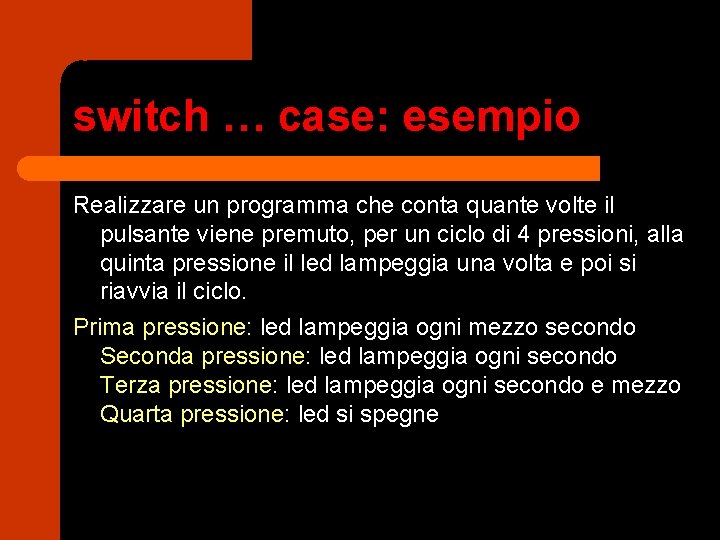 switch … case: esempio

Realizzare un programma che conta quante volte il pulsante viene premuto, per un ciclo di 4 pressioni, alla quinta pressione il led lampeggia una volta e poi si riavvia il ciclo.

Prima pressione: led lampeggia ogni mezzo secondo Seconda pressione: led lampeggia ogni secondo Terza pressione: led lampeggia ogni secondo e mezzo Quarta pressione: led si spegne